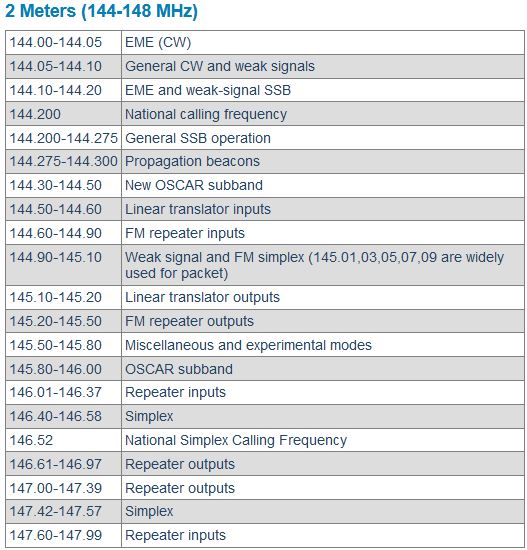 2 Meters (144-148 MHz)

| | |
|---|---|
| 144.00-144.05 | EME (CW) |
| 144.05-144.10 | General CW and weak signals |
| 144.10-144.20 | EME and weak-signal SSB |
| 144.200 | National calling frequency |
| 144.200-144.275 | General SSB operation |
| 144.275-144.300 | Propagation beacons |
| 144.30-144.50 | New OSCAR subband |
| 144.50-144.60 | Linear translator inputs |
| 144.60-144.90 | FM repeater inputs |
| 144.90-145.10 | Weak signal and FM simplex (145.01,03,05,07,09 are widely used for packet) |
| 145.10-145.20 | Linear translator outputs |
| 145.20-145.50 | FM repeater outputs |
| 145.50-145.80 | Miscellaneous and experimental modes |
| 145.80-146.00 | OSCAR subband |
| 146.01-146.37 | Repeater inputs |
| 146.40-146.58 | Simplex |
| 146.52 | National Simplex Calling Frequency |
| 146.61-146.97 | Repeater outputs |
| 147.00-147.39 | Repeater outputs |
| 147.42-147.57 | Simplex |
| 147.60-147.99 | Repeater inputs |